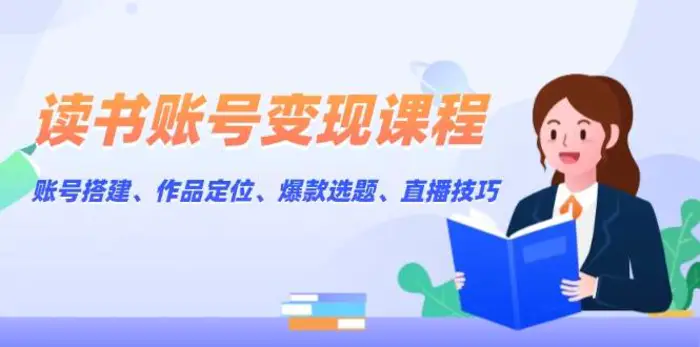 读书账号变现课程

账号搭建、作品定位、爆款选题、直播技巧